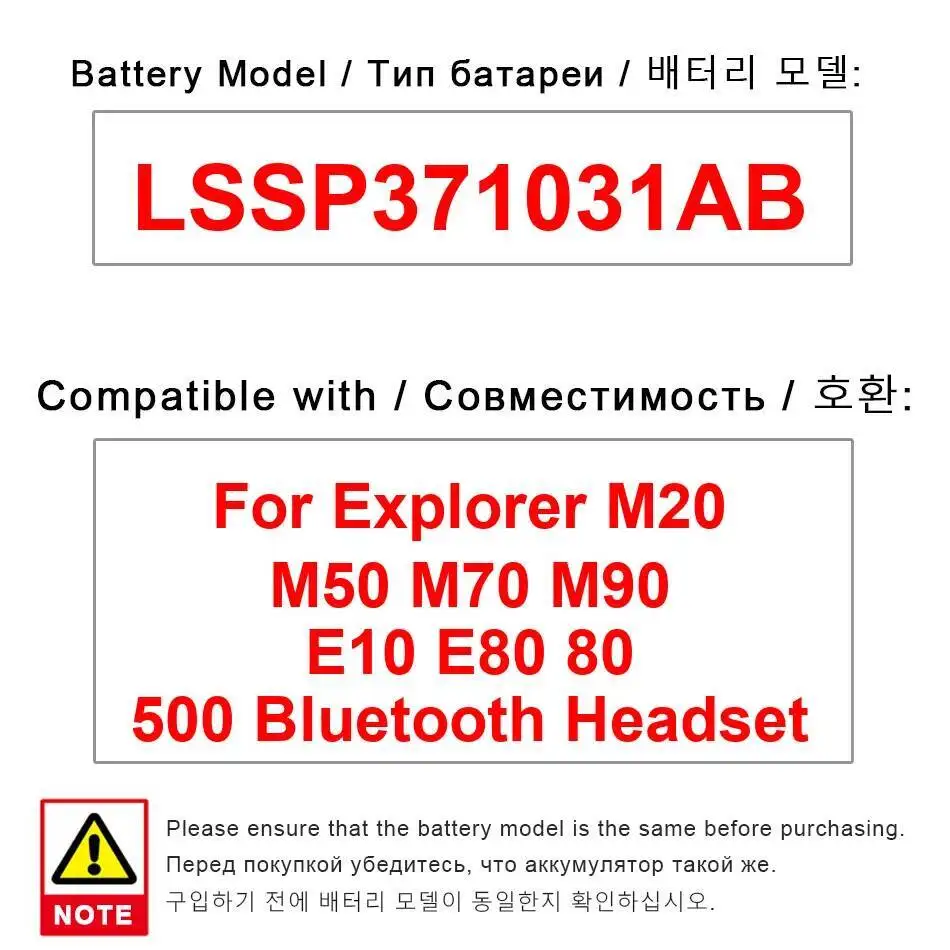 Battery Model / Тип батареи / 배터리 모델:

LSSP371031AB

Compatible with / Совместимость / 호환:

For Explorer M20
M50 M70 M90
E10 E80 80
500 Bluetooth Headset

NOTE

Please ensure that the battery model is the same before purchasing.
Перед покупкой убедитесь, что аккумулятор такой же.
구입하기 전에 배터리 모델이 동일한지 확인하십시오.